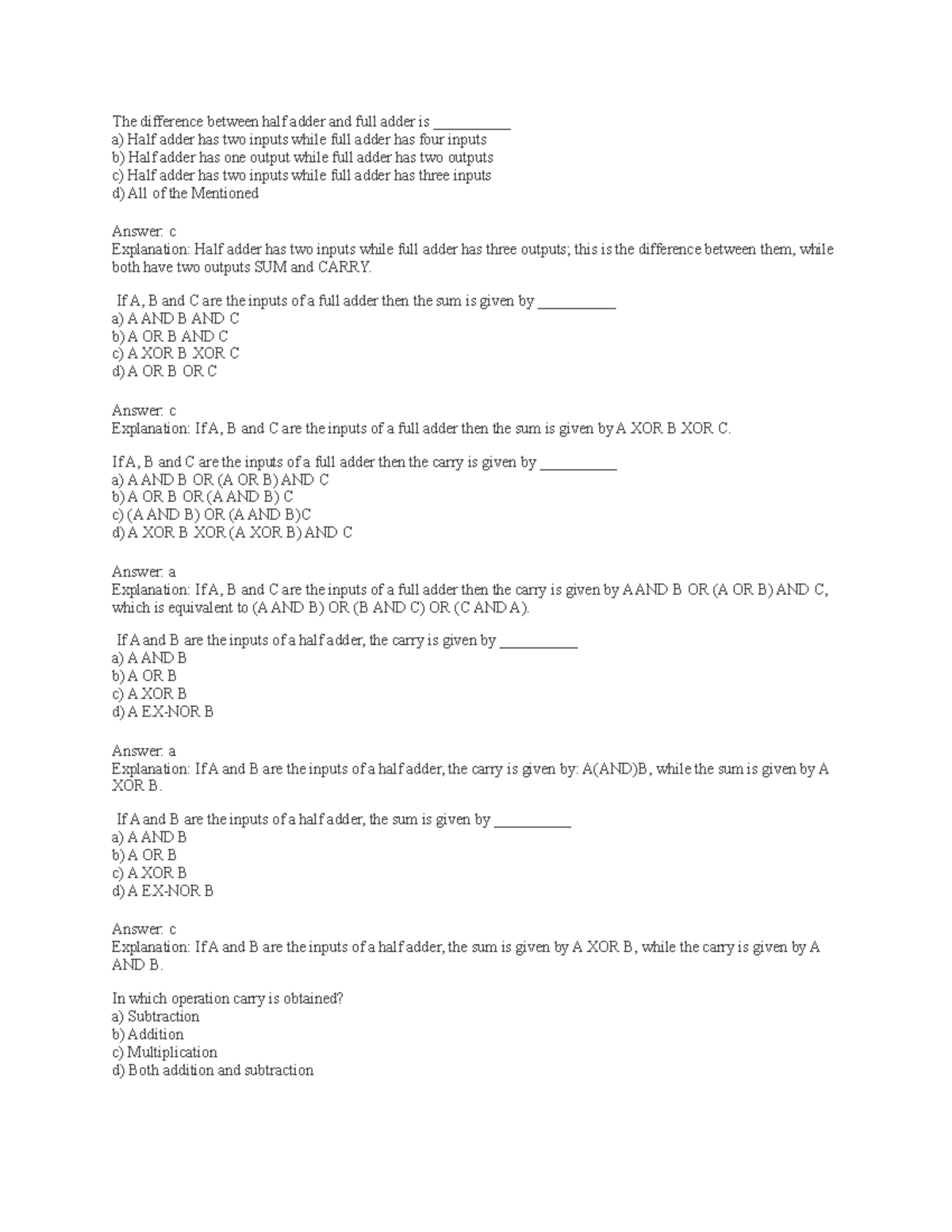 The difference between half adder and full adder is ____
a) Half adder has two inputs while full adder has four inputs
b) Half adder has one output while full adder has two outputs
c) Half adder has two inputs while full adder has three inputs
d) All of the Mentioned

Answer: c
Explanation: Half adder has two inputs while full adder has three outputs; this is the difference between them, while both have two outputs SUM and CARRY.

If A, B and C are the inputs of a full adder then the sum is given by ____
a) A AND B AND C
b) A OR B AND C
c) A XOR B XOR C
d) A OR B OR C

Answer: c
Explanation: If A, B and C are the inputs of a full adder then the sum is given by A XOR B XOR C.

If A, B and C are the inputs of a full adder then the carry is given by ____
a) A AND B OR (A OR B) AND C
b) A OR B OR (A AND B) C
c) (A AND B) OR (A AND B)C
d) A XOR B XOR (A XOR B) AND C

Answer: a
Explanation: If A, B and C are the inputs of a full adder then the carry is given by A AND B OR (A OR B) AND C, which is equivalent to (A AND B) OR (B AND C) OR (C AND A).

If A and B are the inputs of a half adder, the carry is given by ____
a) A AND B
b) A OR B
c) A XOR B
d) A EX-NOR B

Answer: a
Explanation: If A and B are the inputs of a half adder, the carry is given by: A(AND)B, while the sum is given by A XOR B.

If A and B are the inputs of a half adder, the sum is given by ____
a) A AND B
b) A OR B
c) A XOR B
d) A EX-NOR B

Answer: c
Explanation: If A and B are the inputs of a half adder, the sum is given by A XOR B, while the carry is given by A AND B.

In which operation carry is obtained?
a) Subtraction
b) Addition
c) Multiplication
d) Both addition and subtraction